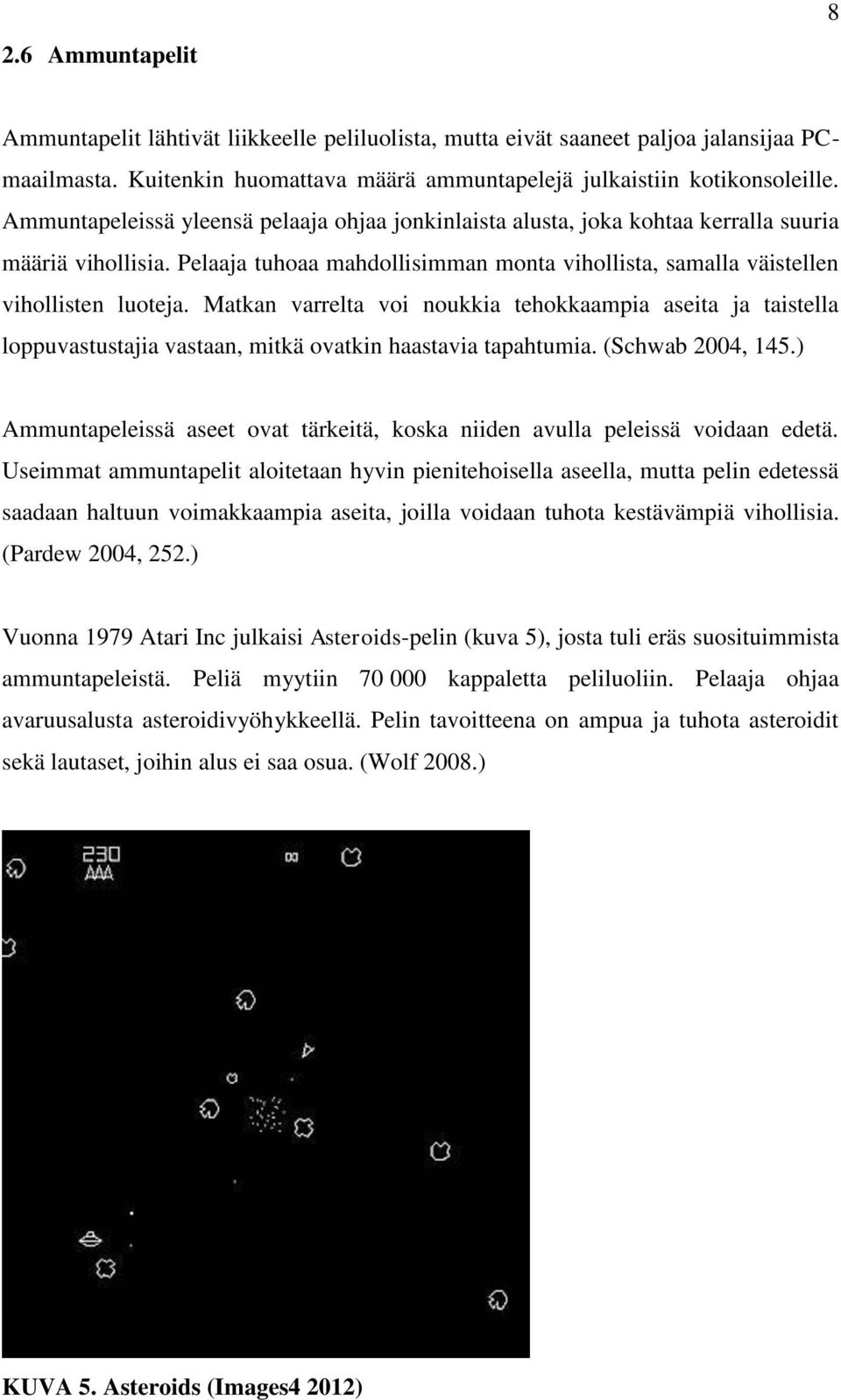 8

2.6 Ammuntapelit

Ammuntapelit lähtivät liikkeelle peliluolista, mutta eivät saaneet paljoa jalansijaa PC-maailmasta. Kuitenkin huomattava määrä ammuntapelejä julkaistiin kotikonsoleille. Ammuntapeleissä yleensä pelaaja ohjaa jonkinlaista alusta, joka kohtaa kerralla suuria määriä vihollisia. Pelaaja tuhoaa mahdollisimman monta vihollista, samalla väistellen vihollisten luoteja. Matkan varrelta voi noukkia tehokkaampia aseita ja taistella loppuvastustajia vastaan, mitkä ovatkin haastavia tapahtumia. (Schwab 2004, 145.)

Ammuntapeleissä aseet ovat tärkeitä, koska niiden avulla peleissä voidaan edetä. Useimmat ammuntapelit aloitetaan hyvin pienitehoisella aseella, mutta pelin edetessä saadaan haltuun voimakkaampia aseita, joilla voidaan tuhota kestävämpiä vihollisia. (Pardew 2004, 252.)

Vuonna 1979 Atari Inc julkaisi Asteroids-pelin (kuva 5), josta tuli eräs suosituimmista ammuntapeleistä. Peliä myytiin 70 000 kappaletta peliluoliin. Pelaaja ohjaa avaruusalusta asteroidivyöhykkeellä. Pelin tavoitteena on ampua ja tuhota asteroidit sekä lautaset, joihin alus ei saa osua. (Wolf 2008.)

230
00

KUVA 5. Asteroids (Images4 2012)